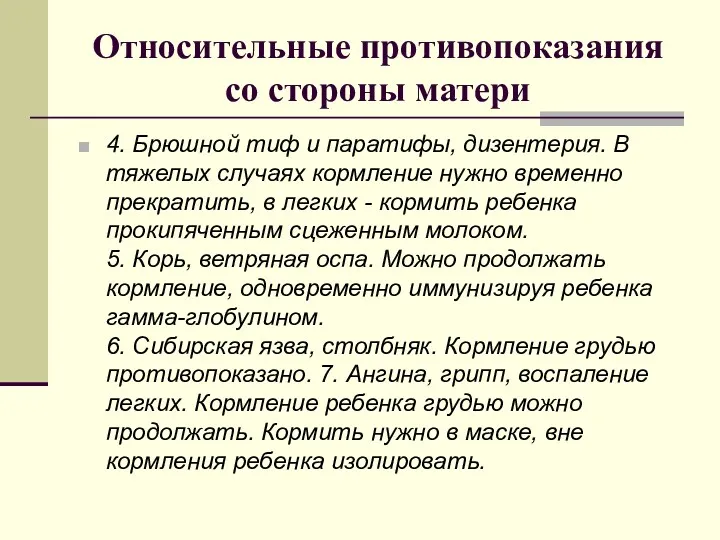 Относительные противопоказания со стороны матери

4. Брюшной тиф и паратифы, дизентерия. В тяжелых случаях кормление нужно временно прекратить, в легких - кормить ребенка прокипяченным сцеженным молоком.
5. Корь, ветряная оспа. Можно продолжать кормление, одновременно иммунизируя ребенка гамма-глобулином.
6. Сибирская язва, столбняк. Кормление грудью противопоказано. 7. Ангина, грипп, воспаление легких. Кормление ребенка грудью можно продолжать. Кормить нужно в маске, вне кормления ребенка изолировать.